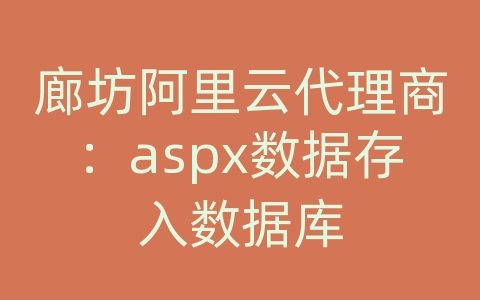 廊坊阿里云代理商：aspx数据存入数据库